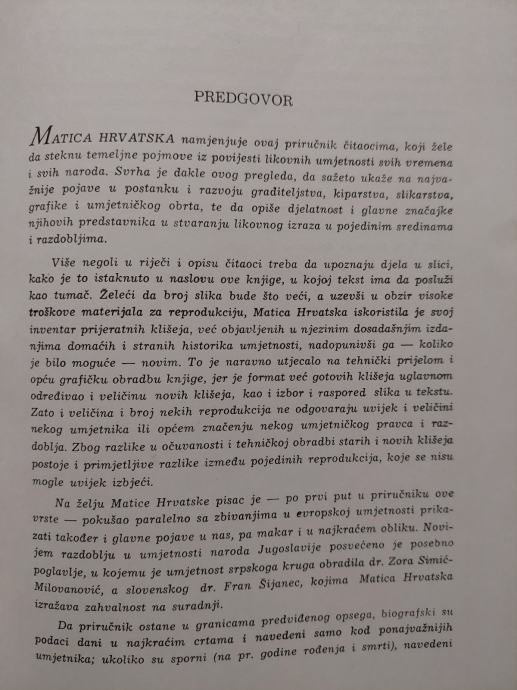 PREDGOVOR

MATICA HRVATSKA namjenjuje ovaj priručnik čitaocima, koji žele da steknu temeljne pojmove iz povijesti likovnih umjetnosti svih vremena i svih naroda. Svrha je dakle ovog pregleda, da sažeto ukaže na najvažnije pojave u postanku i razvoju graditeljstva, kiparstva, slikarstva, grafike i umjetničkog obrta, te da opiše djelatnost i glavne značajke njihovih predstavnika u stvaranju likovnog izraza u pojedinim sredinama i razdobljima.

Više negoli u riječi i opisu čitaoci treba da upoznaju djela u slici, kako je to istaknuto u naslovu ove knjige, u kojoj tekst ima da posluži kao tumač. Želeći da broj slika bude što veći, a uzevši u obzir visoke troškove materijala za reprodukciju, Matica Hrvatska iskoristila je svoj inventar prijeratnih klišeja, već objavljenih u njezinim dosadašnjim izdanjima domaćih i stranih historika umjetnosti, nadopunivši ga — koliko je bilo moguće — novim. To je naravno utjecalo na tehnički prijelom i opću grafičku obradbu knjige, jer je format već gotovih klišeja uglavnom određivao i veličinu novih klišeja, kao i izbor i raspored slika u tekstu. Zato i veličina i broj nekih reprodukcija ne odgovaraju uvijek i veličini nekog umjetnika ili općem značenju nekog umjetničkog pravca i razdoblja. Zbog razlike u očuvanosti i tehničkoj obradbi starih i novih klišeja postoje i primjetljive razlike između pojedinih reprodukcija, koje se nisu mogle uvijek izbjeći.

Na želju Matice Hrvatske pisac je — po prvi put u priručniku ove vrste — pokušao paralelno sa zbivanjima u evropskoj umjetnosti prikazati također i glavne pojave u nas, pa makar i u najkraćem obliku. Novijem razdoblju u umjetnosti naroda Jugoslavije posvećeno je posebno poglavlje, u kojemu je umjetnost srpskoga kruga obradila dr. Zora Simić-Milovanović, a slovenskog dr. Fran Šijanec, kojima Matica Hrvatska izražava zahvalnost na suradnji.

Da priručnik ostane u granicama predviđenog opsega, biografski su podaci dani u najkraćim crtama i navedeni samo kod ponajvažnijih umjetnika; ukoliko su sporni (na pr. godine rođenja i smrti), navedeni